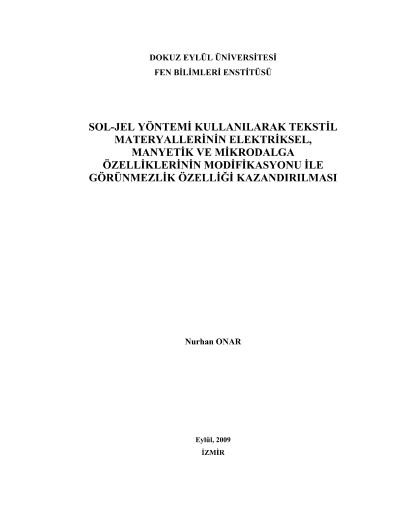 DOKUZ EYLÜL ÜNİVERSİTESİ
FEN BİLİMLERİ ENSTİTÜSÜ

SOL-JEL YÖNTEMİ KULLANILARAK TEKSTİL MATERYALLERİNİN ELEKTRİKSEL, MANYETİK VE MİKRODALGA ÖZELLİKLERİNİN MODİFİKASYONU İLE GÖRÜNMEZLİK ÖZELLİĞİ KAZANDIRILMASI

Nurhan ONAR

Eylül, 2009
İZMİR